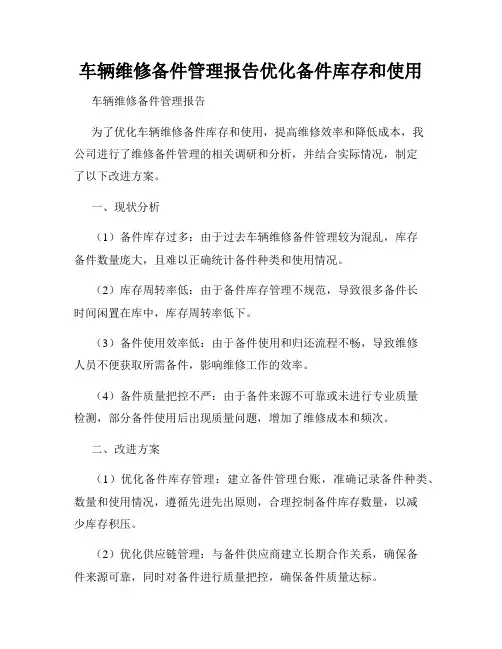 车辆维修备件管理报告优化备件库存和使用

车辆维修备件管理报告

为了优化车辆维修备件库存和使用，提高维修效率和降低成本，我公司进行了维修备件管理的相关调研和分析，并结合实际情况，制定了以下改进方案。

一、现状分析

（1）备件库存过多：由于过去车辆维修备件管理较为混乱，库存备件数量庞大，且难以正确统计备件种类和使用情况。

（2）库存周转率低：由于备件库存管理不规范，导致很多备件长时间闲置在库中，库存周转率低下。

（3）备件使用效率低：由于备件使用和归还流程不畅，导致维修人员不便获取所需备件，影响维修工作的效率。

（4）备件质量把控不严：由于备件来源不可靠或未进行专业质量检测，部分备件使用后出现质量问题，增加了维修成本和频次。

二、改进方案

（1）优化备件库存管理：建立备件管理台账，准确记录备件种类、数量和使用情况，遵循先进先出原则，合理控制备件库存数量，以减少库存积压。

（2）优化供应链管理：与备件供应商建立长期合作关系，确保备件来源可靠，同时对备件进行质量把控，确保备件质量达标。